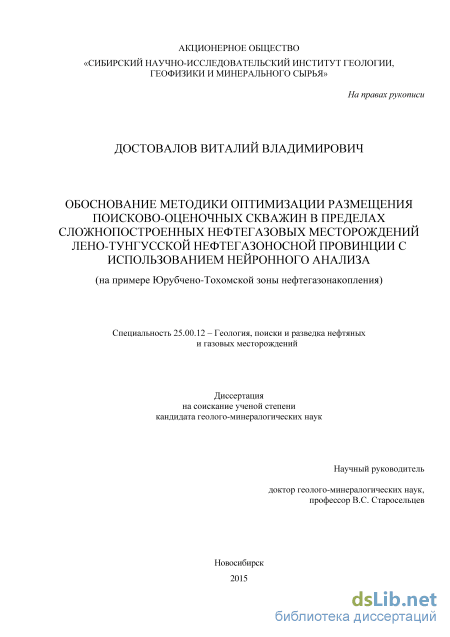 АКЦИОНЕРНОЕ ОБЩЕСТВО
«СИБИРСКИЙ НАУЧНО-ИССЛЕДОВАТЕЛЬСКИЙ ИНСТИТУТ ГЕОЛОГИИ, ГЕОФИЗИКИ И МИНЕРАЛЬНОГО СЫРЬЯ»

На правах рукописи

ДОСТОВАЛОВ ВИТАЛИЙ ВЛАДИМИРОВИЧ

ОБОСНОВАНИЕ МЕТОДИКИ ОПТИМИЗАЦИИ РАЗМЕЩЕНИЯ ПОИСКОВО-ОЦЕНОЧНЫХ СКВАЖИН В ПРЕДЕЛАХ СЛОЖНОПОСТРОЕННЫХ НЕФТЕГАЗОВЫХ МЕСТОРОЖДЕНИЙ ЛЕНО-ТУНГУССКОЙ НЕФТЕГАЗОНОСНОЙ ПРОВИНЦИИ С ИСПОЛЬЗОВАНИЕМ НЕЙРОННОГО АНАЛИЗА

(на примере Юрубчено-Тохомской зоны нефтегазонакопления)

Специальность 25.00.12 – Геология, поиски и разведка нефтяных и газовых месторождений

Диссертация
на соискание ученой степени
кандидата геолого-минералогических наук

Научный руководитель

доктор геолого-минералогических наук, профессор В.С. Старосельцев

Новосибирск
2015

dsLib.net
библиотека диссертаций